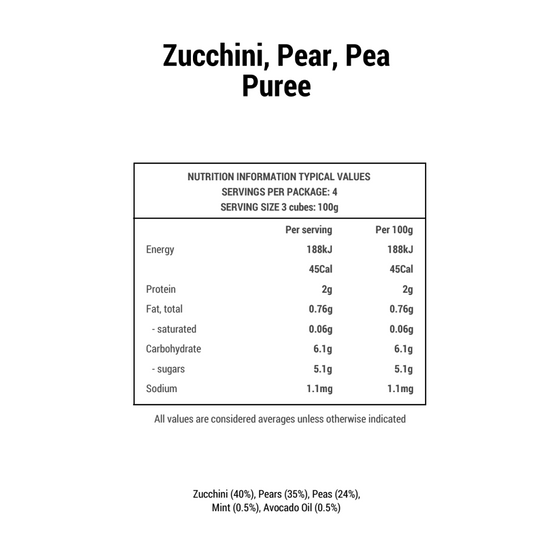 Zucchini, Pear, Pea Puree

NUTRITION INFORMATION TYPICAL VALUES
SERVINGS PER PACKAGE: 4
SERVING SIZE 3 cubes: 100g

| | Per serving | Per 100g |
|---|---|---|
| Energy | 188kJ | 188kJ |
| | 45Cal | 45Cal |
| Protein | 2g | 2g |
| Fat, total | 0.76g | 0.76g |
| - saturated | 0.06g | 0.06g |
| Carbohydrate | 6.1g | 6.1g |
| - sugars | 5.1g | 5.1g |
| Sodium | 1.1mg | 1.1mg |

All values are considered averages unless otherwise indicated

Zucchini (40%), Pears (35%), Peas (24%), Mint (0.5%), Avocado Oil (0.5%)